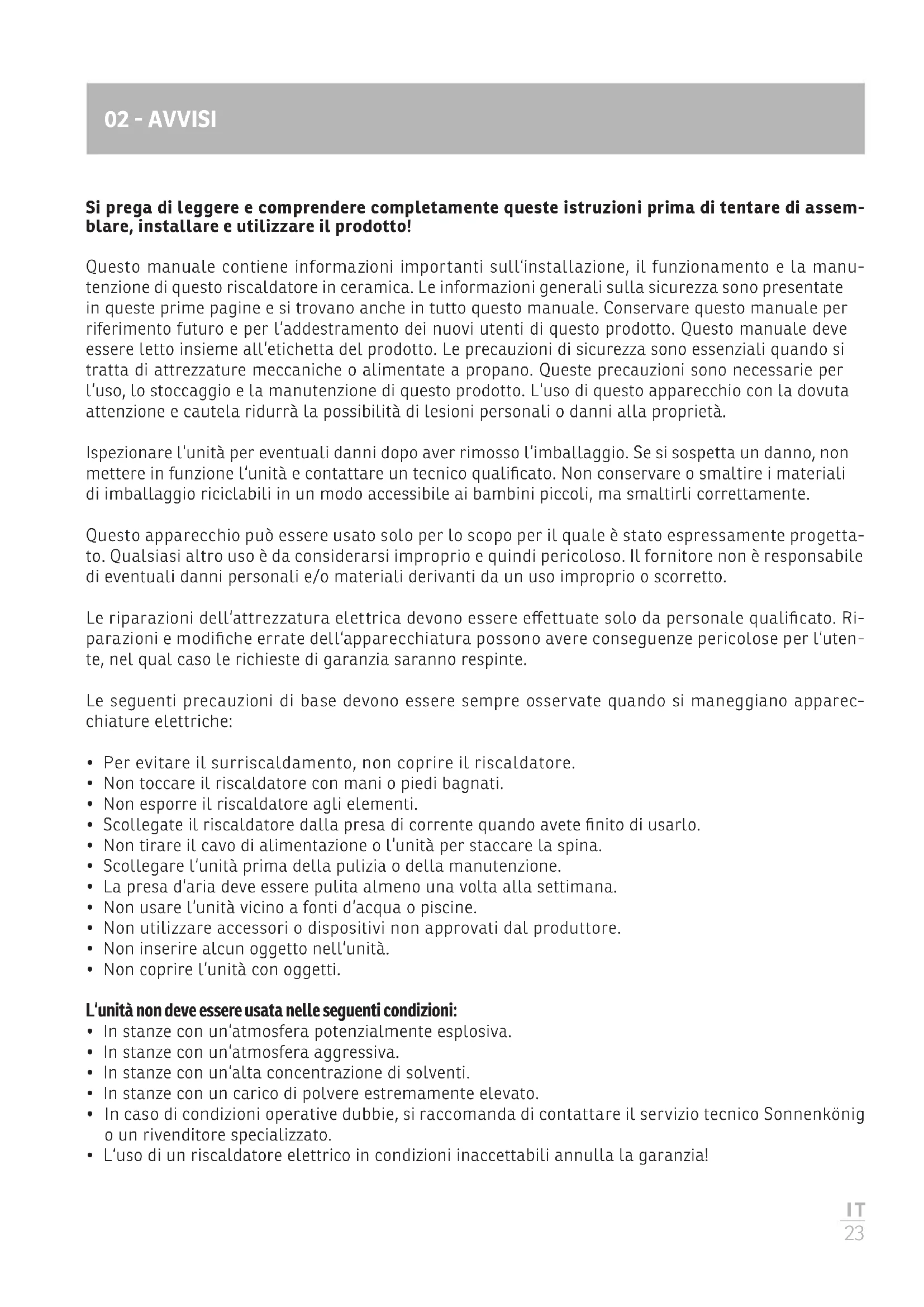 02 - AVVISI

Si prega di leggere e comprendere completamente queste istruzioni prima di tentare di assemblare, installare e utilizzare il prodotto!

Questo manuale contiene informazioni importanti sull'installazione, il funzionamento e la manutenzione di questo riscaldatore in ceramica. Le informazioni generali sulla sicurezza sono presentate in queste prime pagine e si trovano anche in tutto questo manuale. Conservare questo manuale per riferimento futuro e per l'addestramento dei nuovi utenti di questo prodotto. Questo manuale deve essere letto insieme all'etichetta del prodotto. Le precauzioni di sicurezza sono essenziali quando si tratta di attrezzature meccaniche o alimentate a propano. Queste precauzioni sono necessarie per l'uso, lo stoccaggio e la manutenzione di questo prodotto. L'uso di questo apparecchio con la dovuta attenzione e cautela ridurrà la possibilità di lesioni personali o danni alla proprietà.

Ispezionare l'unità per eventuali danni dopo aver rimosso l'imballaggio. Se si sospetta un danno, non mettere in funzione l'unità e contattare un tecnico qualificato. Non conservare o smaltire i materiali di imballaggio riciclabili in un modo accessibile ai bambini piccoli, ma smaltirli correttamente.

Questo apparecchio può essere usato solo per lo scopo per il quale è stato espressamente progettato. Qualsiasi altro uso è da considerarsi improprio e quindi pericoloso. Il fornitore non è responsabile di eventuali danni personali e/o materiali derivanti da un uso improprio o scorretto.

Le riparazioni dell'attrezzatura elettrica devono essere effettuate solo da personale qualificato. Riparazioni e modifiche errate dell'apparecchiatura possono avere conseguenze pericolose per l'utente, nel qual caso le richieste di garanzia saranno respinte.

Le seguenti precauzioni di base devono essere sempre osservate quando si maneggiano apparecchiature elettriche:

• Per evitare il surriscaldamento, non coprire il riscaldatore.
• Non toccare il riscaldatore con mani o piedi bagnati.
• Non esporre il riscaldatore agli elementi.
• Scollegate il riscaldatore dalla presa di corrente quando avete finito di usarlo.
• Non tirare il cavo di alimentazione o l'unità per staccare la spina.
• Scollegare l'unità prima della pulizia o della manutenzione.
• La presa d'aria deve essere pulita almeno una volta alla settimana.
• Non usare l'unità vicino a fonti d'acqua o piscine.
• Non utilizzare accessori o dispositivi non approvati dal produttore.
• Non inserire alcun oggetto nell'unità.
• Non coprire l'unità con oggetti.

L'unità non deve essere usata nelle seguenti condizioni:
• In stanze con un'atmosfera potenzialmente esplosiva.
• In stanze con un'atmosfera aggressiva.
• In stanze con un'alta concentrazione di solventi.
• In stanze con un carico di polvere estremamente elevato.
• In caso di condizioni operative dubbie, si raccomanda di contattare il servizio tecnico Sonnenkönig o un rivenditore specializzato.
• L'uso di un riscaldatore elettrico in condizioni inaccettabili annulla la garanzia!

IT
23